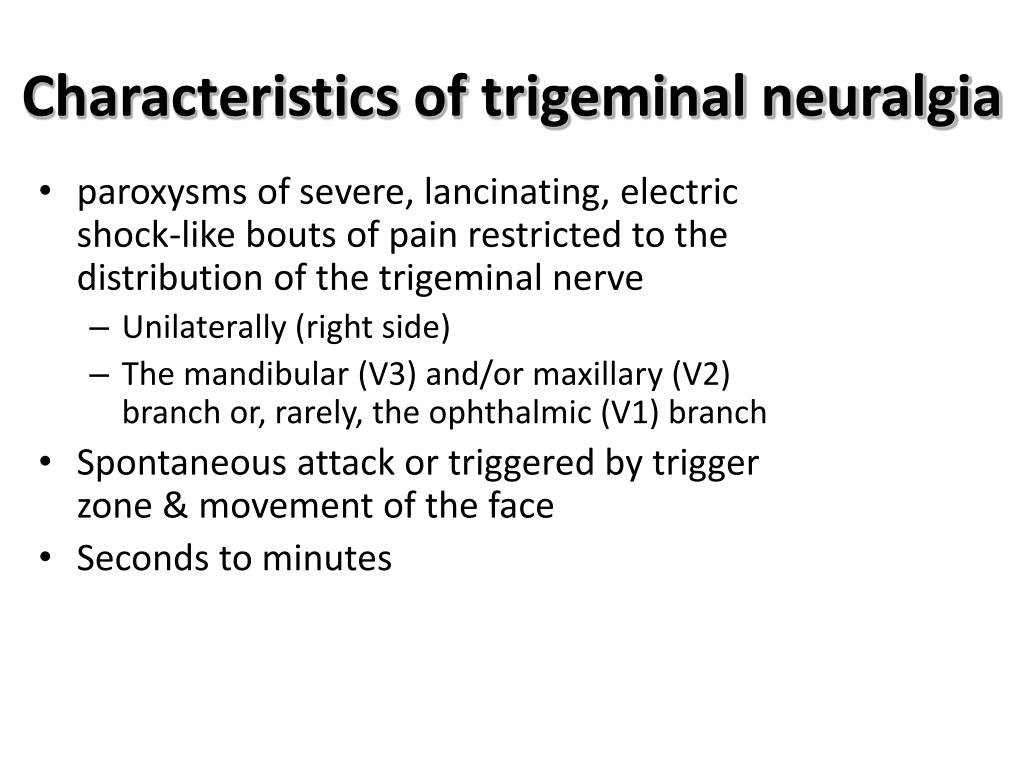 Characteristics of trigeminal neuralgia

• paroxysms of severe, lancinating, electric shock-like bouts of pain restricted to the distribution of the trigeminal nerve
– Unilaterally (right side)
– The mandibular (V3) and/or maxillary (V2) branch or, rarely, the ophthalmic (V1) branch
• Spontaneous attack or triggered by trigger zone & movement of the face
• Seconds to minutes